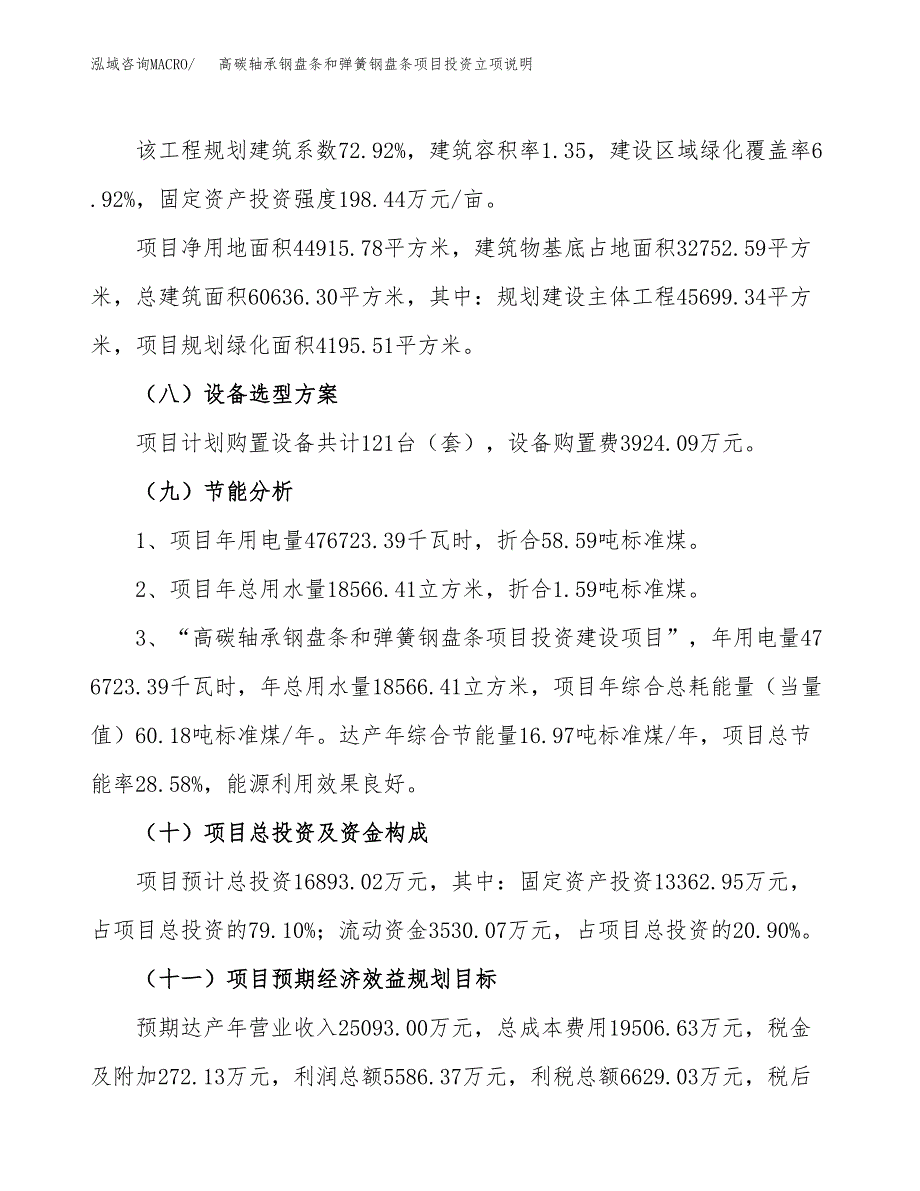 泓域咨询MACRO/　　高碳轴承钢盘条和弹簧钢盘条项目投资立项说明

该工程规划建筑系数72.92%，建筑容积率1.35，建设区域绿化覆盖率6.92%，固定资产投资强度198.44万元/亩。

项目净用地面积44915.78平方米，建筑物基底占地面积32752.59平方米，总建筑面积60636.30平方米，其中：规划建设主体工程45699.34平方米，项目规划绿化面积4195.51平方米。

（八）设备选型方案

项目计划购置设备共计121台（套），设备购置费3924.09万元。

（九）节能分析

1、项目年用电量476723.39千瓦时，折合58.59吨标准煤。

2、项目年总用水量18566.41立方米，折合1.59吨标准煤。

3、“高碳轴承钢盘条和弹簧钢盘条项目投资建设项目”，年用电量476723.39千瓦时，年总用水量18566.41立方米，项目年综合总耗能量（当量值）60.18吨标准煤/年。达产年综合节能量16.97吨标准煤/年，项目总节能率28.58%，能源利用效果良好。

（十）项目总投资及资金构成

项目预计总投资16893.02万元，其中：固定资产投资13362.95万元，占项目总投资的79.10%；流动资金3530.07万元，占项目总投资的20.90%。

（十一）项目预期经济效益规划目标

预期达产年营业收入25093.00万元，总成本费用19506.63万元，税金及附加272.13万元，利润总额5586.37万元，利税总额6629.03万元，税后